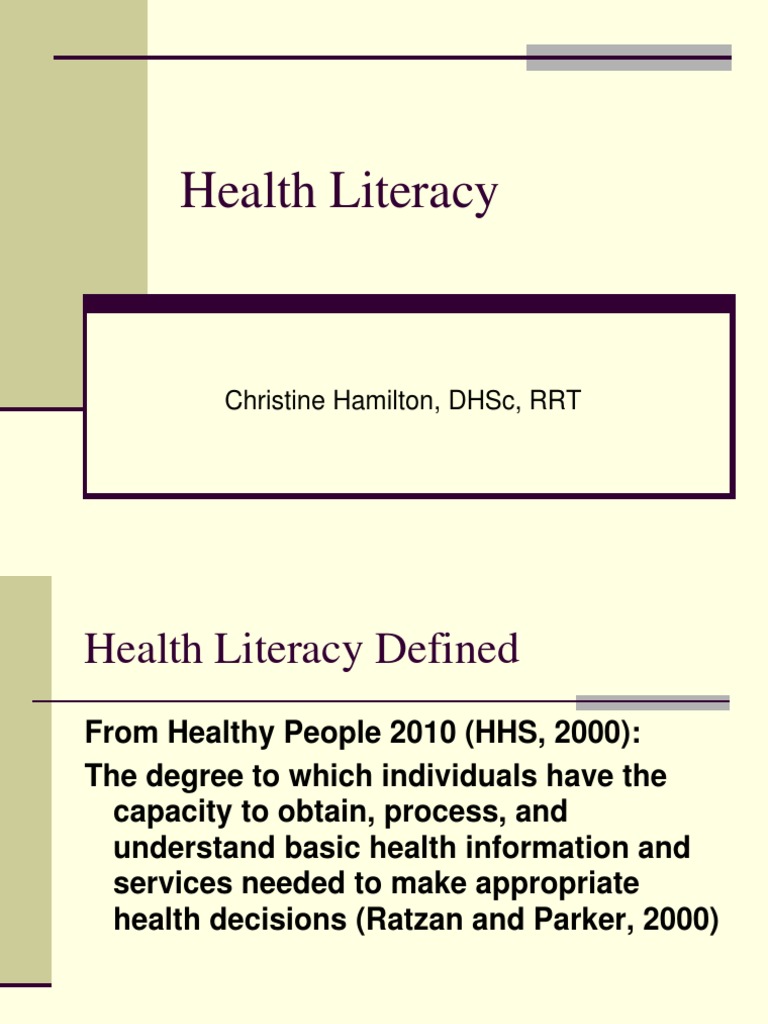 Health Literacy

Christine Hamilton, DHSc, RRT

Health Literacy Defined

From Healthy People 2010 (HHS, 2000):

The degree to which individuals have the capacity to obtain, process, and understand basic health information and services needed to make appropriate health decisions (Ratzan and Parker, 2000)